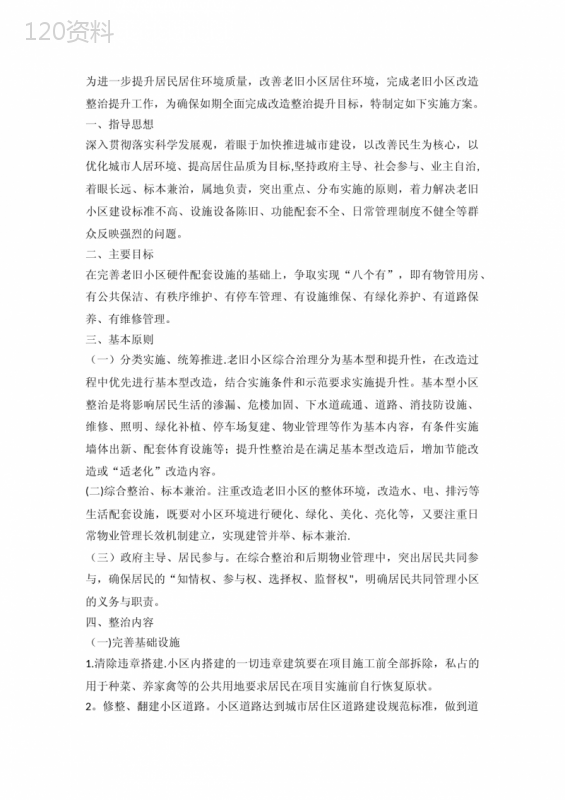 120资料

为进一步提升居民居住环境质量，改善老旧小区居住环境，完成老旧小区改造整治提升工作，为确保如期全面完成改造整治提升目标，特制定如下实施方案。

一、指导思想

深入贯彻落实科学发展观，着眼于加快推进城市建设，以改善民生为核心，以优化城市人居环境、提高居住品质为目标,坚持政府主导、社会参与、业主自治,着眼长远、标本兼治，属地负责，突出重点、分布实施的原则，着力解决老旧小区建设标准不高、设施设备陈旧、功能配套不全、日常管理制度不健全等群众反映强烈的问题。

二、主要目标

在完善老旧小区硬件配套设施的基础上，争取实现“八个有”，即有物管用房、有公共保洁、有秩序维护、有停车管理、有设施维保、有绿化养护、有道路保养、有维修管理。

三、基本原则

（一）分类实施、统筹推进.老旧小区综合治理分为基本型和提升性，在改造过程中优先进行基本型改造，结合实施条件和示范要求实施提升性。基本型小区整治是将影响居民生活的渗漏、危楼加固、下水道疏通、道路、消技防设施、维修、照明、绿化补植、停车场复建、物业管理等作为基本内容，有条件实施墙体出新、配套体育设施等；提升性整治是在满足基本型改造后，增加节能改造或“适老化”改造内容。

(二)综合整治、标本兼治。注重改造老旧小区的整体环境，改造水、电、排污等生活配套设施，既要对小区环境进行硬化、绿化、美化、亮化等，又要注重日常物业管理长效机制建立，实现建管并举、标本兼治.

（三）政府主导、居民参与。在综合整治和后期物业管理中，突出居民共同参与，确保居民的“知情权、参与权、选择权、监督权”，明确居民共同管理小区的义务与职责。

四、整治内容

（一)完善基础设施

1.清除违章搭建.小区内搭建的一切违章建筑要在项目施工前全部拆除，私占的用于种菜、养家禽等的公共用地要求居民在项目实施前自行恢复原状。

2。修整、翻建小区道路。小区道路达到城市居住区道路建设规范标准，做到道